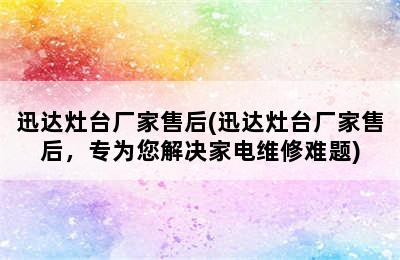 迅达灶台厂家售后(迅达灶台厂家售后，专为您解决家电维修难题)